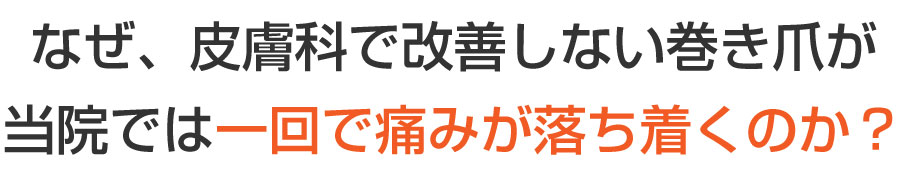 なぜ、皮膚科で改善しない巻き爪が
当院では一回で痛みが落ち着くのか？